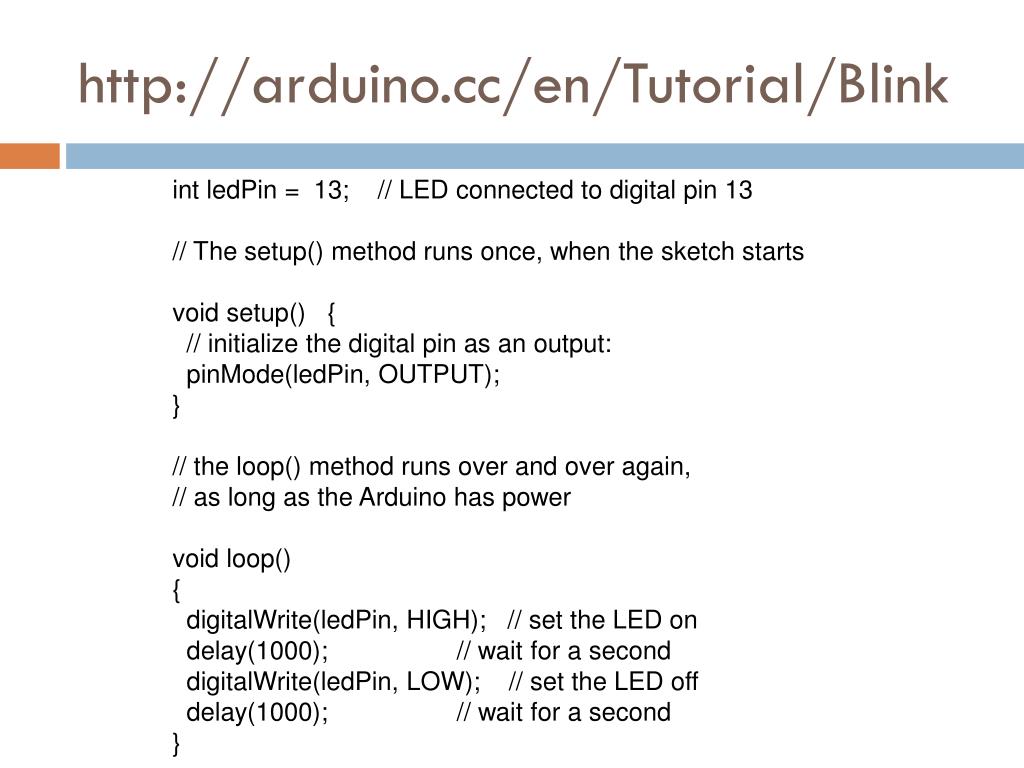 http://arduino.cc/en/Tutorial/Blink

int ledPin = 13; // LED connected to digital pin 13

// The setup() method runs once, when the sketch starts

void setup() {
  // initialize the digital pin as an output:
  pinMode(ledPin, OUTPUT);
}

// the loop() method runs over and over again,
// as long as the Arduino has power

void loop()
{
  digitalWrite(ledPin, HIGH); // set the LED on
  delay(1000); // wait for a second
  digitalWrite(ledPin, LOW); // set the LED off
  delay(1000); // wait for a second
}